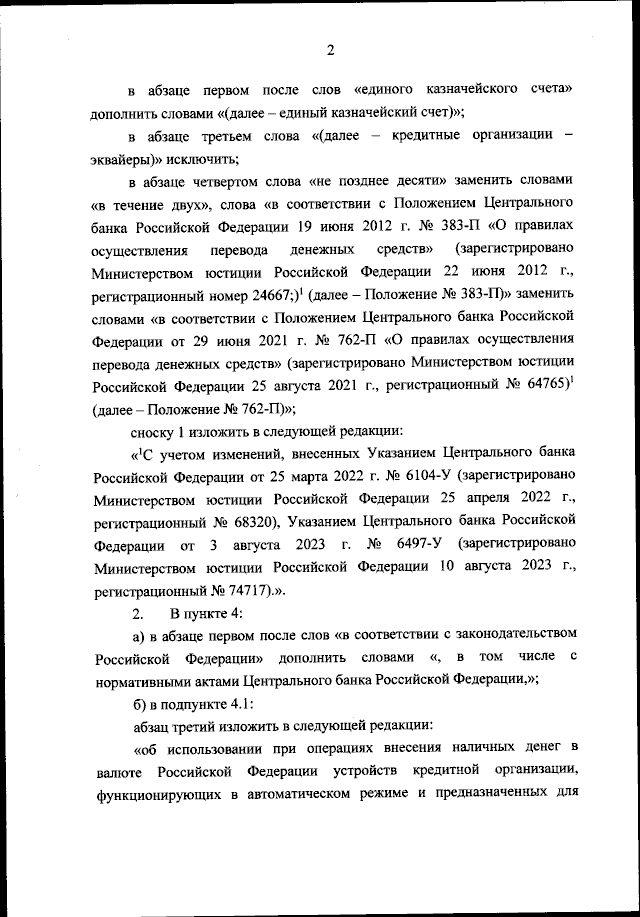 2

в абзаце первом после слов «единого казначейского счета» дополнить словами «(далее – единый казначейский счет)»;

в абзаце третьем слова «(далее – кредитные организации – эквайеры)» исключить;

в абзаце четвертом слова «не позднее десяти» заменить словами «в течение двух», слова «в соответствии с Положением Центрального банка Российской Федерации 19 июня 2012 г. № 383-П «О правилах осуществления перевода денежных средств» (зарегистрировано Министерством юстиции Российской Федерации 22 июня 2012 г., регистрационный номер 24667;)$^1$ (далее – Положение № 383-П)» заменить словами «в соответствии с Положением Центрального банка Российской Федерации от 29 июня 2021 г. № 762-П «О правилах осуществления перевода денежных средств» (зарегистрировано Министерством юстиции Российской Федерации 25 августа 2021 г., регистрационный № 64765)$^1$ (далее – Положение № 762-П)»;

сноску 1 изложить в следующей редакции:

«$^1$С учетом изменений, внесенных Указанием Центрального банка Российской Федерации от 25 марта 2022 г. № 6104-У (зарегистрировано Министерством юстиции Российской Федерации 25 апреля 2022 г., регистрационный № 68320), Указанием Центрального банка Российской Федерации от 3 августа 2023 г. № 6497-У (зарегистрировано Министерством юстиции Российской Федерации 10 августа 2023 г., регистрационный № 74717).».

2. В пункте 4:

а) в абзаце первом после слов «в соответствии с законодательством Российской Федерации» дополнить словами «, в том числе с нормативными актами Центрального банка Российской Федерации,»;

б) в подпункте 4.1:

абзац третий изложить в следующей редакции:

«об использовании при операциях внесения наличных денег в валюте Российской Федерации устройств кредитной организации, функционирующих в автоматическом режиме и предназначенных для